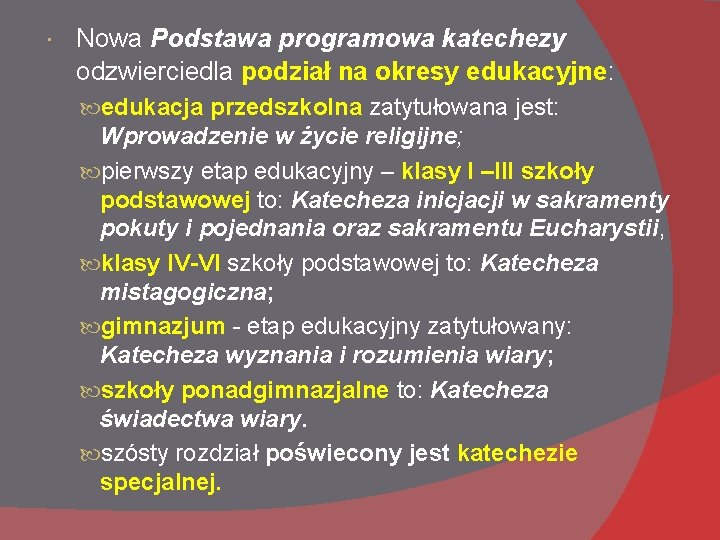 Nowa Podstawa programowa katechezy odzwierciedla podział na okresy edukacyjne:

edukacja przedszkolna zatytułowana jest: Wprowadzenie w życie religijne;

pierwszy etap edukacyjny – klasy I –III szkoły podstawowej to: Katecheza inicjacji w sakramenty pokuty i pojednania oraz sakramentu Eucharystii,

klasy IV-VI szkoły podstawowej to: Katecheza mistagogiczna;

gimnazjum - etap edukacyjny zatytułowany: Katecheza wyznania i rozumienia wiary;

szkoły ponadgimnazjalne to: Katecheza świadectwa wiary.

szósty rozdział poświecony jest katechezie specjalnej.